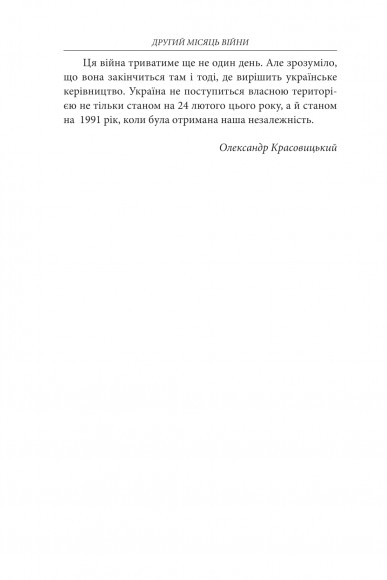 ДРУГИЙ МІСЯЦЬ ВІЙНИ

Ця війна триватиме ще не один день. Але зрозуміло, що вона закінчиться там і тоді, де вирішить українське керівництво. Україна не поступиться власною територією не тільки станом на 24 лютого цього року, а й станом на 1991 рік, коли була отримана наша незалежність.

Олександр Красовицький